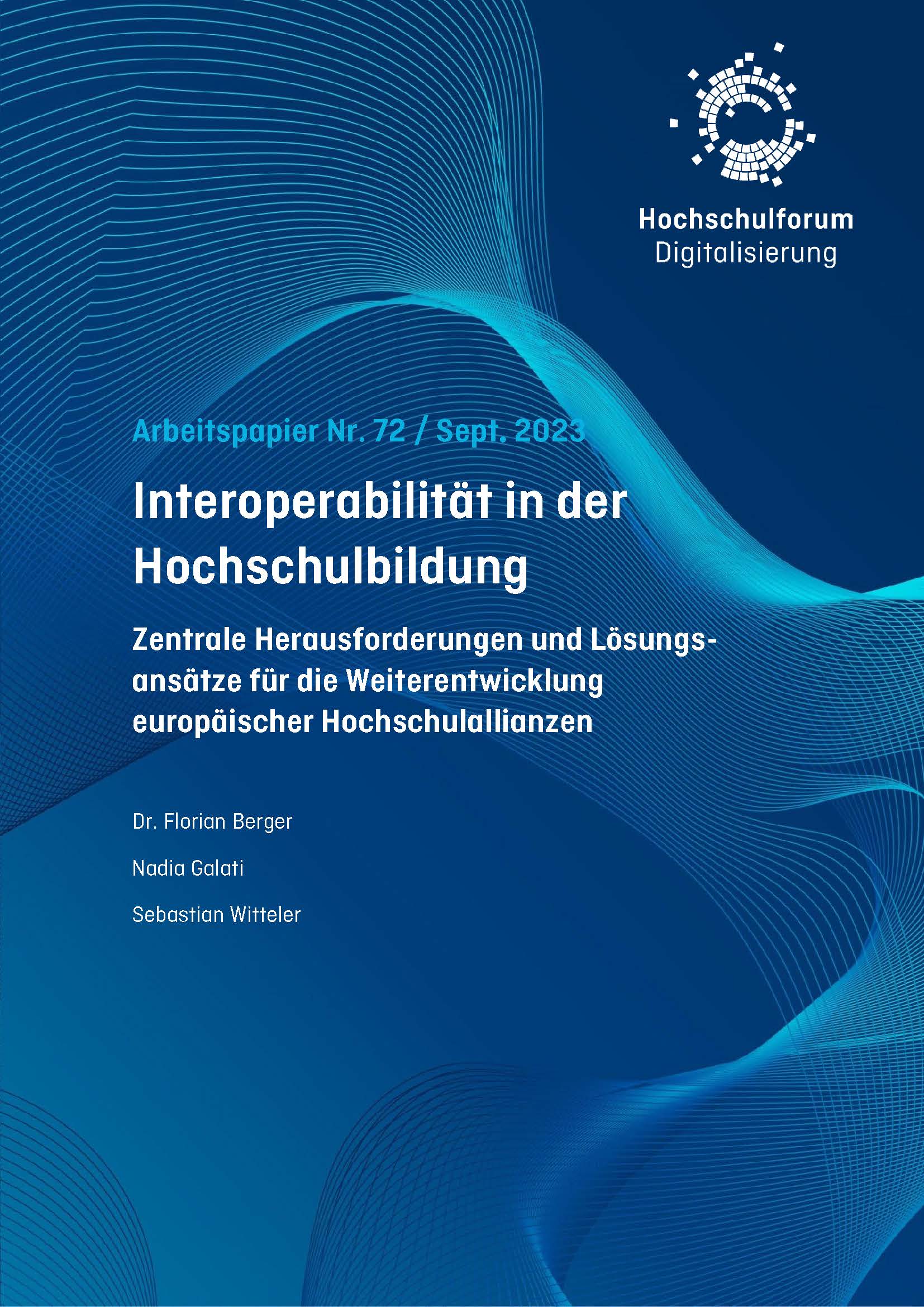 Hochschulforum Digitalisierung

Arbeitspapier Nr. 72 / Sept. 2023

Interoperabilität in der Hochschulbildung

Zentrale Herausforderungen und Lösungsansätze für die Weiterentwicklung europäischer Hochschulallianzen

Dr. Florian Berger

Nadia Galati

Sebastian Witteler